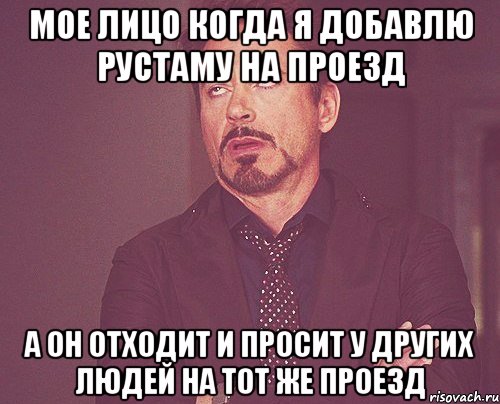 МОЕ ЛИЦО КОГДА Я ДОБАВЛЮ РУСТАМУ НА ПРОЕЗД

А ОН ОТХОДИТ И ПРОСИТ У ДРУГИХ ЛЮДЕЙ НА ТОТ ЖЕ ПРОЕЗД

risovach.ru